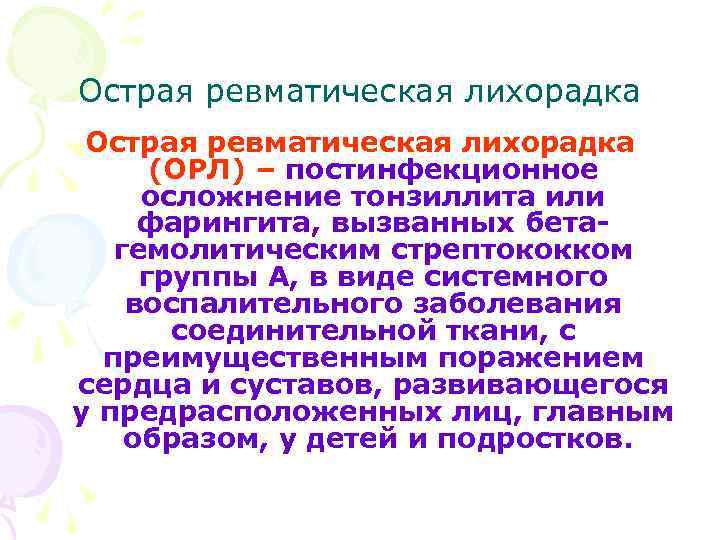 Острая ревматическая лихорадка

Острая ревматическая лихорадка (ОРЛ) – постинфекционное осложнение тонзиллита или фарингита, вызванных бета-гемолитическим стрептококком группы А, в виде системного воспалительного заболевания соединительной ткани, с преимущественным поражением сердца и суставов, развивающегося у предрасположенных лиц, главным образом, у детей и подростков.